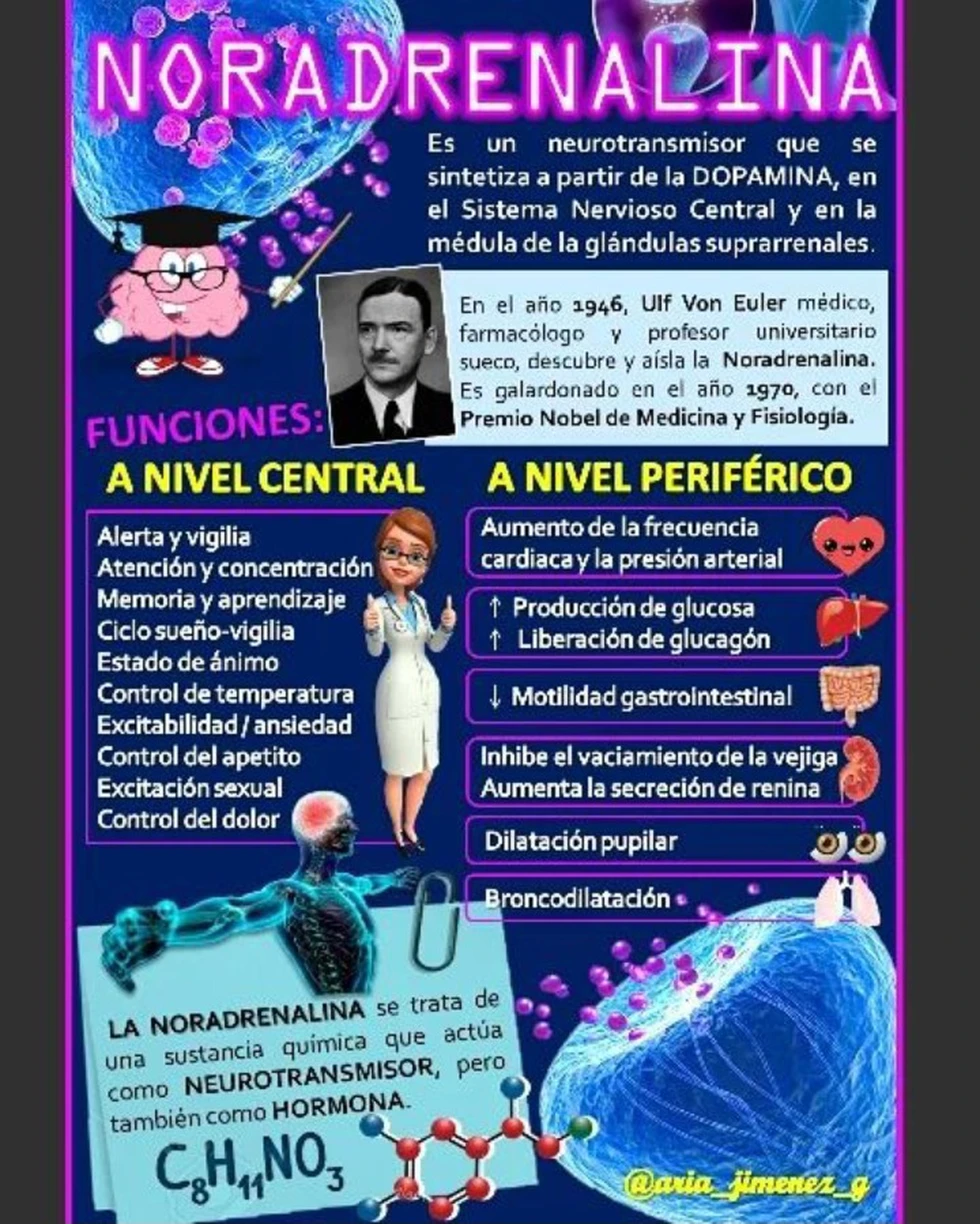 NORADRENALINA

Es un neurotransmisor que se sintetiza a partir de la DOPAMINA, en el Sistema Nervioso Central y en la médula de la glándulas suprarrenales.

En el año 1946, Ulf Von Euler médico, farmacólogo y profesor universitario sueco, descubre y aísla la Noradrenalina. Es galardonado en el año 1970, con el Premio Nobel de Medicina y Fisiología.

FUNCIONES:

A NIVEL CENTRAL

Alerta y vigilia
Atención y concentración
Memoria y aprendizaje
Ciclo sueño-vigilia
Estado de ánimo
Control de temperatura
Excitabilidad / ansiedad
Control del apetito
Excitación sexual
Control del dolor

A NIVEL PERIFÉRICO

Aumento de la frecuencia cardiaca y la presión arterial

↑ Producción de glucosa
↑ Liberación de glucagón

↓ Motilidad gastrointestinal

Inhibe el vaciamiento de la vejiga
Aumenta la secreción de renina

Dilatación pupilar

Broncodilatación

LA NORADRENALINA se trata de una sustancia química que actúa como NEUROTRANSMISOR, pero también como HORMONA.

$C_8H_{11}NO_3$

@aria_jimenez_g